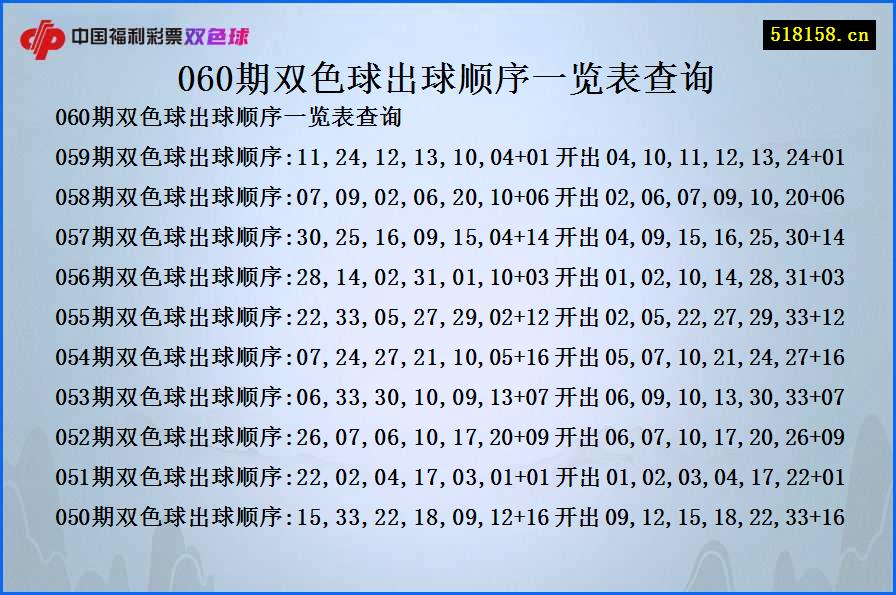 中国福利彩票双色球

518158.cn

060期双色球出球顺序一览表查询

060期双色球出球顺序一览表查询

059期双色球出球顺序:11,24,12,13,10,04+01 开出 04,10,11,12,13,24+01

058期双色球出球顺序:07,09,02,06,20,10+06 开出 02,06,07,09,10,20+06

057期双色球出球顺序:30,25,16,09,15,04+14 开出 04,09,15,16,25,30+14

056期双色球出球顺序:28,14,02,31,01,10+03 开出 01,02,10,14,28,31+03

055期双色球出球顺序:22,33,05,27,29,02+12 开出 02,05,22,27,29,33+12

054期双色球出球顺序:07,24,27,21,10,05+16 开出 05,07,10,21,24,27+16

053期双色球出球顺序:06,33,30,10,09,13+07 开出 06,09,10,13,30,33+07

052期双色球出球顺序:26,07,06,10,17,20+09 开出 06,07,10,17,20,26+09

051期双色球出球顺序:22,02,04,17,03,01+01 开出 01,02,03,04,17,22+01

050期双色球出球顺序:15,33,22,18,09,12+16 开出 09,12,15,18,22,33+16